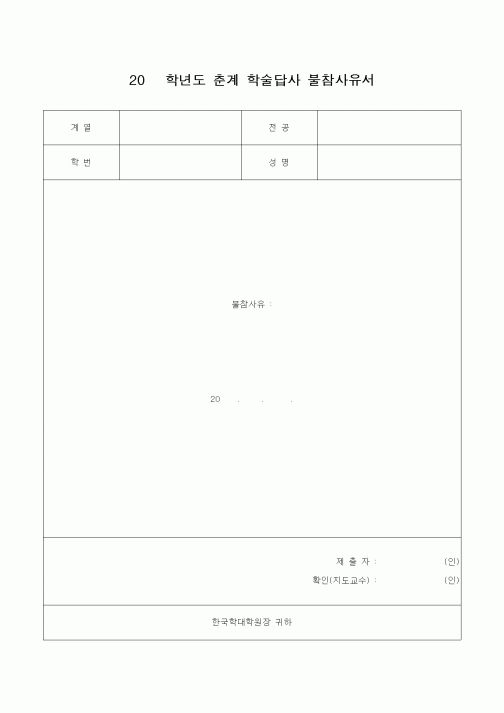 20 학년도 춘계 학술답사 불참사유서

| 계 열 | | 전 공 | |
|---|---|---|---|
| 학 번 | | 성 명 | |

불참사유 :

20 . . .

제 출 자 : (인)
확인(지도교수) : (인)

한국학대학원장 귀하